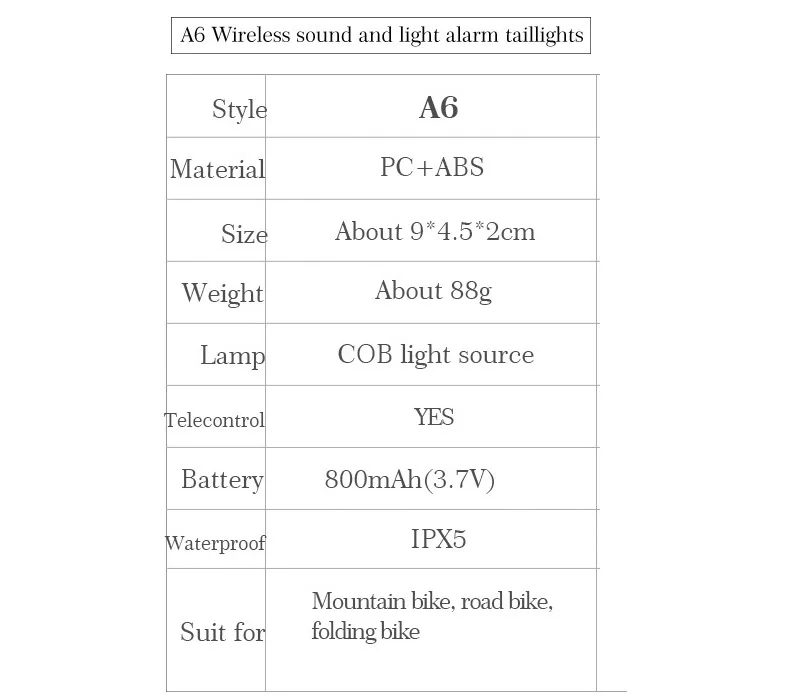 A6 Wireless sound and light alarm taillights

| Style | A6 |
|---|---|
| Material | PC+ABS |
| Size | About 9*4.5*2cm |
| Weight | About 88g |
| Lamp | COB light source |
| Telecontrol | YES |
| Battery | 800mAh(3.7V) |
| Waterproof | IPX5 |
| Suit for | Mountain bike, road bike, folding bike |